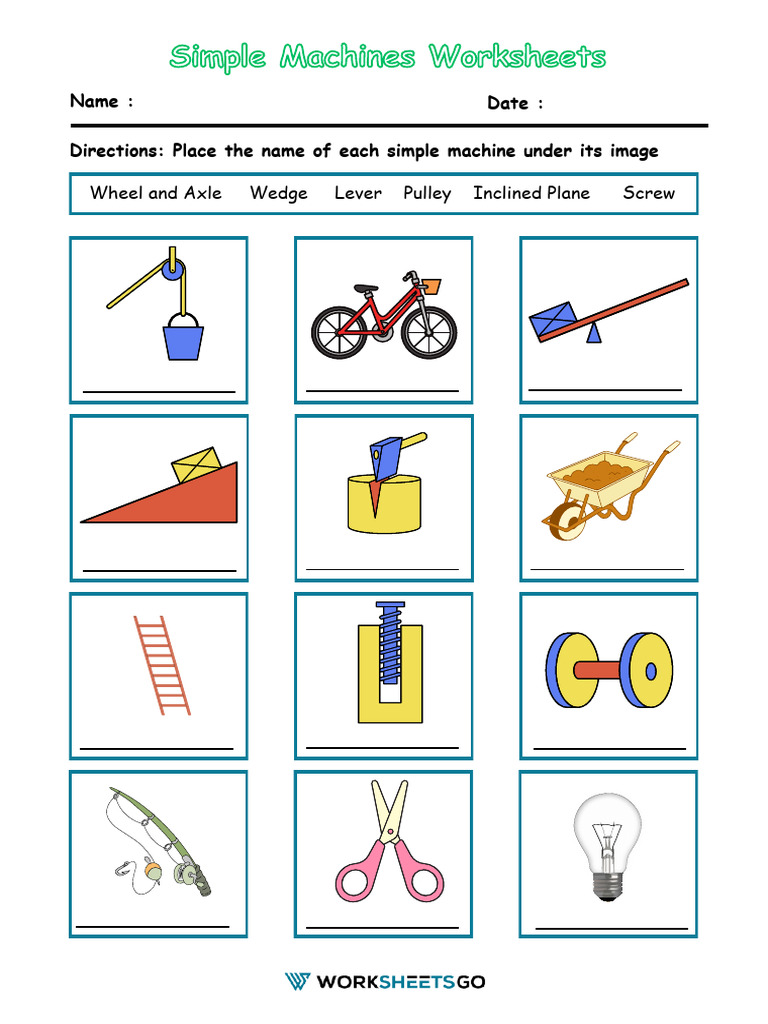 Simple Machines Worksheets

Name :

Date :

Directions: Place the name of each simple machine under its image

Wheel and Axle Wedge Lever Pulley Inclined Plane Screw

WORKSHEETSGO